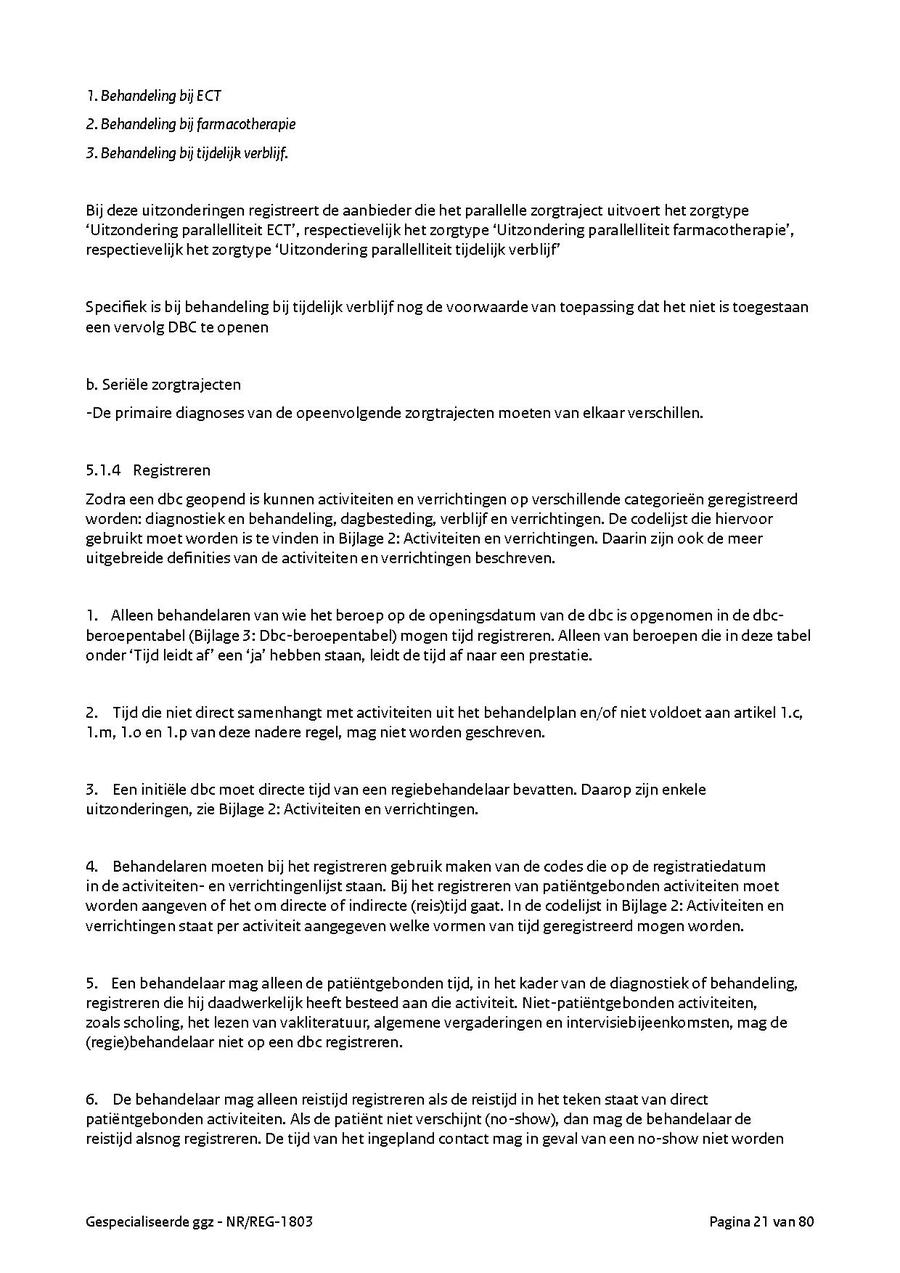 1. Behandeling bij ECT

2. Behandeling bij farmacotherapie

3. Behandeling bij tijdelijk verblijf.

Bij deze uitzonderingen registreert de aanbieder die het parallelle zorgtraject uitvoert het zorgtype 'Uitzondering parallelliteit ECT', respectievelijk het zorgtype 'Uitzondering parallelliteit farmacotherapie', respectievelijk het zorgtype 'Uitzondering parallelliteit tijdelijk verblijf'

Specifiek is bij behandeling bij tijdelijk verblijf nog de voorwaarde van toepassing dat het niet is toegestaan een vervolg DBC te openen

b. Seriële zorgtrajecten

-De primaire diagnoses van de opeenvolgende zorgtrajecten moeten van elkaar verschillen.

5.1.4 Registreren

Zodra een dbc geopend is kunnen activiteiten en verrichtingen op verschillende categorieën geregistreerd worden: diagnostiek en behandeling, dagbesteding, verblijf en verrichtingen. De codelijst die hiervoor gebruikt moet worden is te vinden in Bijlage 2: Activiteiten en verrichtingen. Daarin zijn ook de meer uitgebreide definities van de activiteiten en verrichtingen beschreven.

1. Alleen behandelaren van wie het beroep op de openingsdatum van de dbc is opgenomen in de dbc-beroepentabel (Bijlage 3: Dbc-beroepentabel) mogen tijd registreren. Alleen van beroepen die in deze tabel onder 'Tijd leidt af' een 'ja' hebben staan, leidt de tijd af naar een prestatie.

2. Tijd die niet direct samenhangt met activiteiten uit het behandelplan en/of niet voldoet aan artikel 1.c, 1.m, 1.o en 1.p van deze nadere regel, mag niet worden geschreven.

3. Een initiële dbc moet directe tijd van een regiebehandelaar bevatten. Daarop zijn enkele uitzonderingen, zie Bijlage 2: Activiteiten en verrichtingen.

4. Behandelaren moeten bij het registreren gebruik maken van de codes die op de registratiedatum in de activiteiten- en verrichtingenlijst staan. Bij het registreren van patiëntgebonden activiteiten moet worden aangeven of het om directe of indirecte (reis)tijd gaat. In de codelijst in Bijlage 2: Activiteiten en verrichtingen staat per activiteit aangegeven welke vormen van tijd geregistreerd mogen worden.

5. Een behandelaar mag alleen de patiëntgebonden tijd, in het kader van de diagnostiek of behandeling, registreren die hij daadwerkelijk heeft besteed aan die activiteit. Niet-patiëntgebonden activiteiten, zoals scholing, het lezen van vakliteratuur, algemene vergaderingen en intervisiebijeenkomsten, mag de (regie)behandelaar niet op een dbc registreren.

6. De behandelaar mag alleen reistijd registreren als de reistijd in het teken staat van direct patiëntgebonden activiteiten. Als de patiënt niet verschijnt (no-show), dan mag de behandelaar de reistijd alsnog registreren. De tijd van het ingepland contact mag in geval van een no-show niet worden

Gespecialiseerde ggz - NR/REG-1803

Pagina 21 van 80